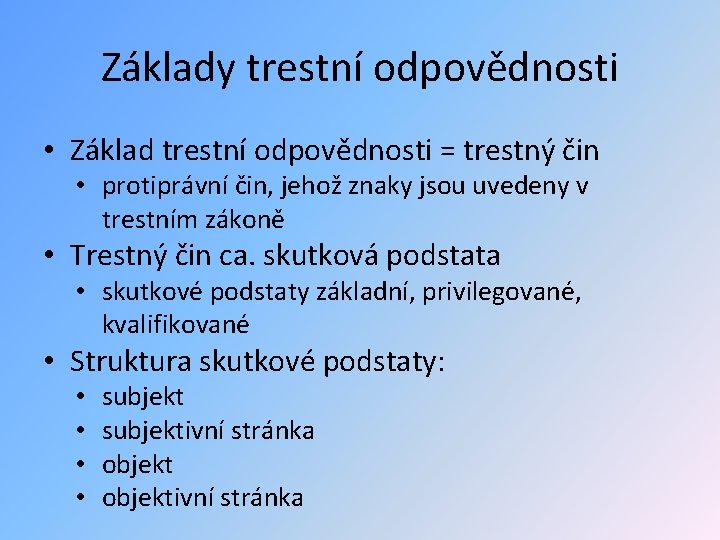 Základy trestní odpovědnosti

• Základ trestní odpovědnosti = trestný čin
  • protiprávní čin, jehož znaky jsou uvedeny v trestním zákoně
• Trestný čin ca. skutková podstata
  • skutkové podstaty základní, privilegované, kvalifikované
• Struktura skutkové podstaty:
  • subjekt
  • subjektivní stránka
  • objekt
  • objektivní stránka